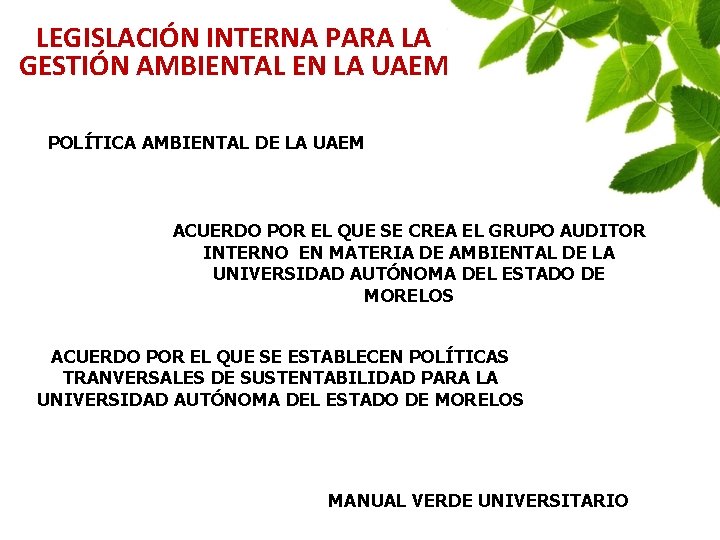 LEGISLACIÓN INTERNA PARA LA GESTIÓN AMBIENTAL EN LA UAEM

POLÍTICA AMBIENTAL DE LA UAEM

ACUERDO POR EL QUE SE CREA EL GRUPO AUDITOR INTERNO EN MATERIA DE AMBIENTAL DE LA UNIVERSIDAD AUTÓNOMA DEL ESTADO DE MORELOS

ACUERDO POR EL QUE SE ESTABLECEN POLÍTICAS TRANVERSALES DE SUSTENTABILIDAD PARA LA UNIVERSIDAD AUTÓNOMA DEL ESTADO DE MORELOS

MANUAL VERDE UNIVERSITARIO